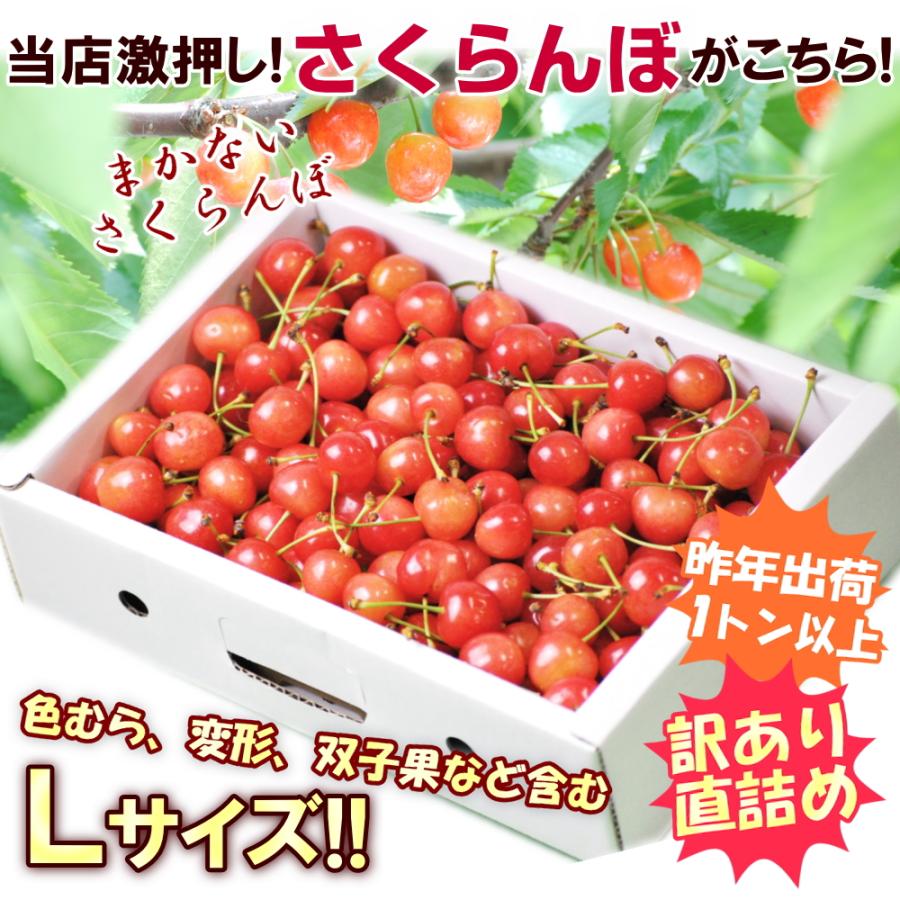 当店激押し!さくらんぼがこちら!

まかない
さくらんぼ

昨年出荷
1トン以上

訳あり
直詰め

色むら、変形、双子果など含む
Lサイズ!!